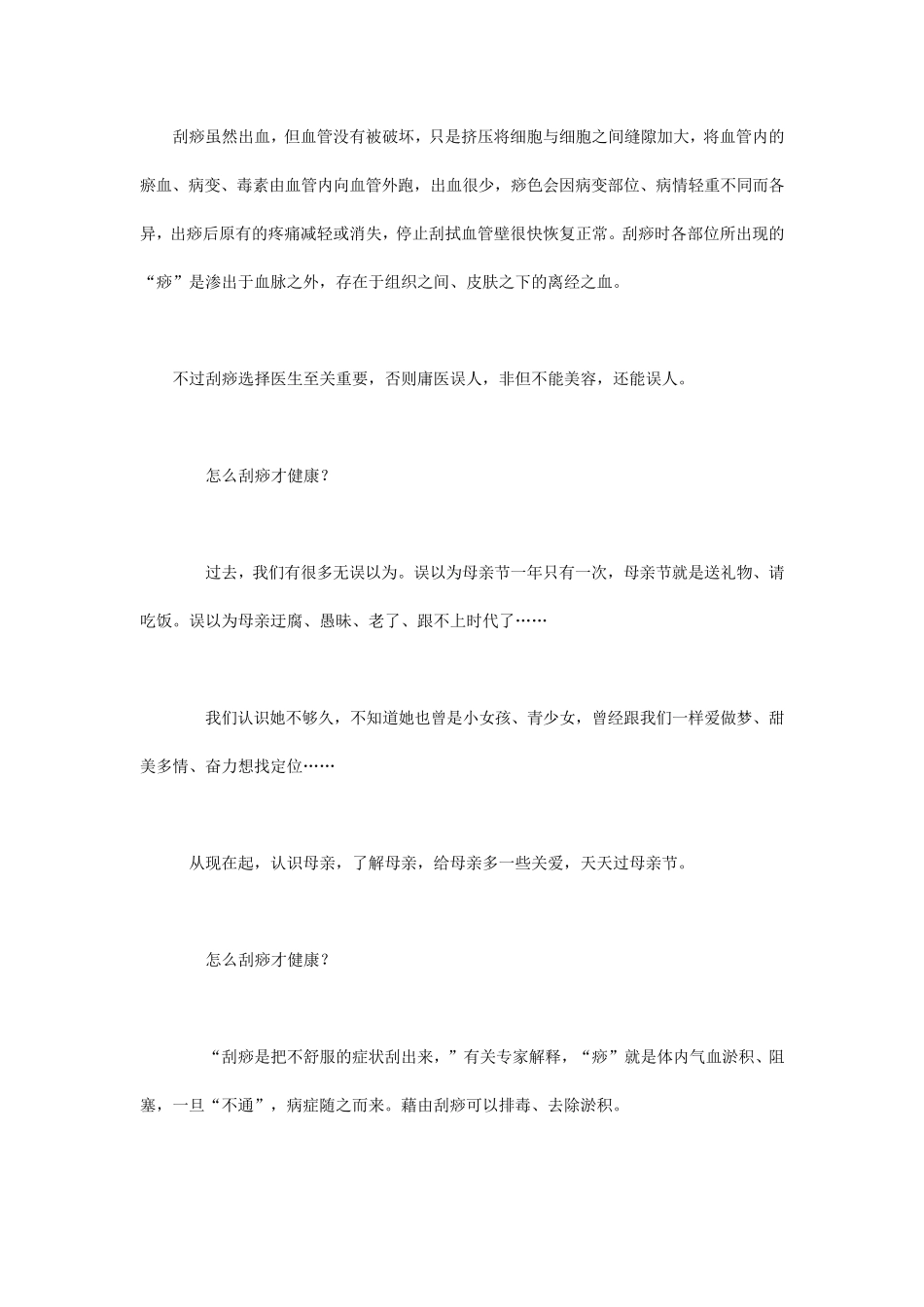 刮痧虽然出血，但血管没有被破坏，只是挤压将细胞与细胞之间缝隙加大，将血管内的瘀血、病变、毒素由血管内向血管外跑，出血很少，痧色会因病变部位、病情轻重不同而各异，出痧后原有的疼痛减轻或消失，停止刮拭血管壁很快恢复正常。刮痧时各部位所出现的“痧”是渗出于血脉之外，存在于组织之间、皮肤之下的离经之血。

不过刮痧选择医生至关重要，否则庸医误人，非但不能美容，还能误人。

怎么刮痧才健康？

过去，我们有很多无误以为。误以为母亲节一年只有一次，母亲节就是送礼物、请吃饭。误以为母亲迂腐、愚昧、老了、跟不上时代了……

我们认识她不够久，不知道她也曾是小女孩、青少女，曾经跟我们一样爱做梦、甜美多情、奋力想找定位……

从现在起，认识母亲，了解母亲，给母亲多一些关爱，天天过母亲节。

怎么刮痧才健康？

“刮痧是把不舒服的症状刮出来，”有关专家解释，“痧”就是体内气血淤积、阻塞，一旦“不通”，病症随之而来。藉由刮痧可以排毒、去除淤积。